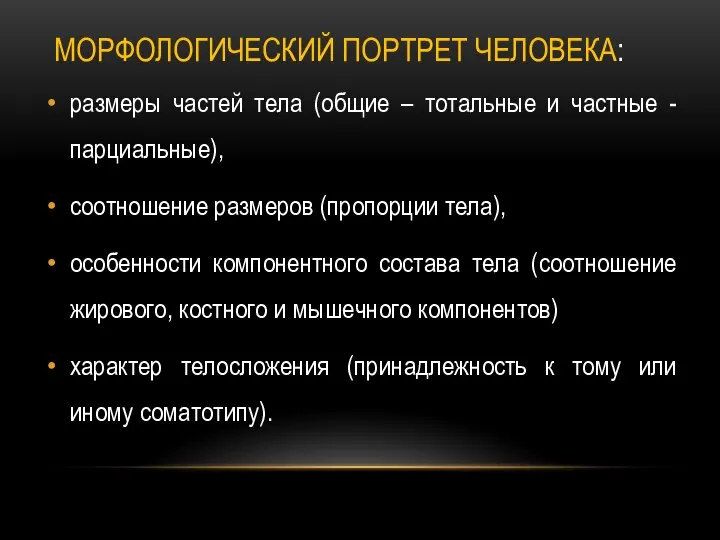 МОРФОЛОГИЧЕСКИЙ ПОРТРЕТ ЧЕЛОВЕКА:

• размеры частей тела (общие – тотальные и частные - парциальные),

• соотношение размеров (пропорции тела),

• особенности компонентного состава тела (соотношение жирового, костного и мышечного компонентов)

• характер телосложения (принадлежность к тому или иному соматотипу).